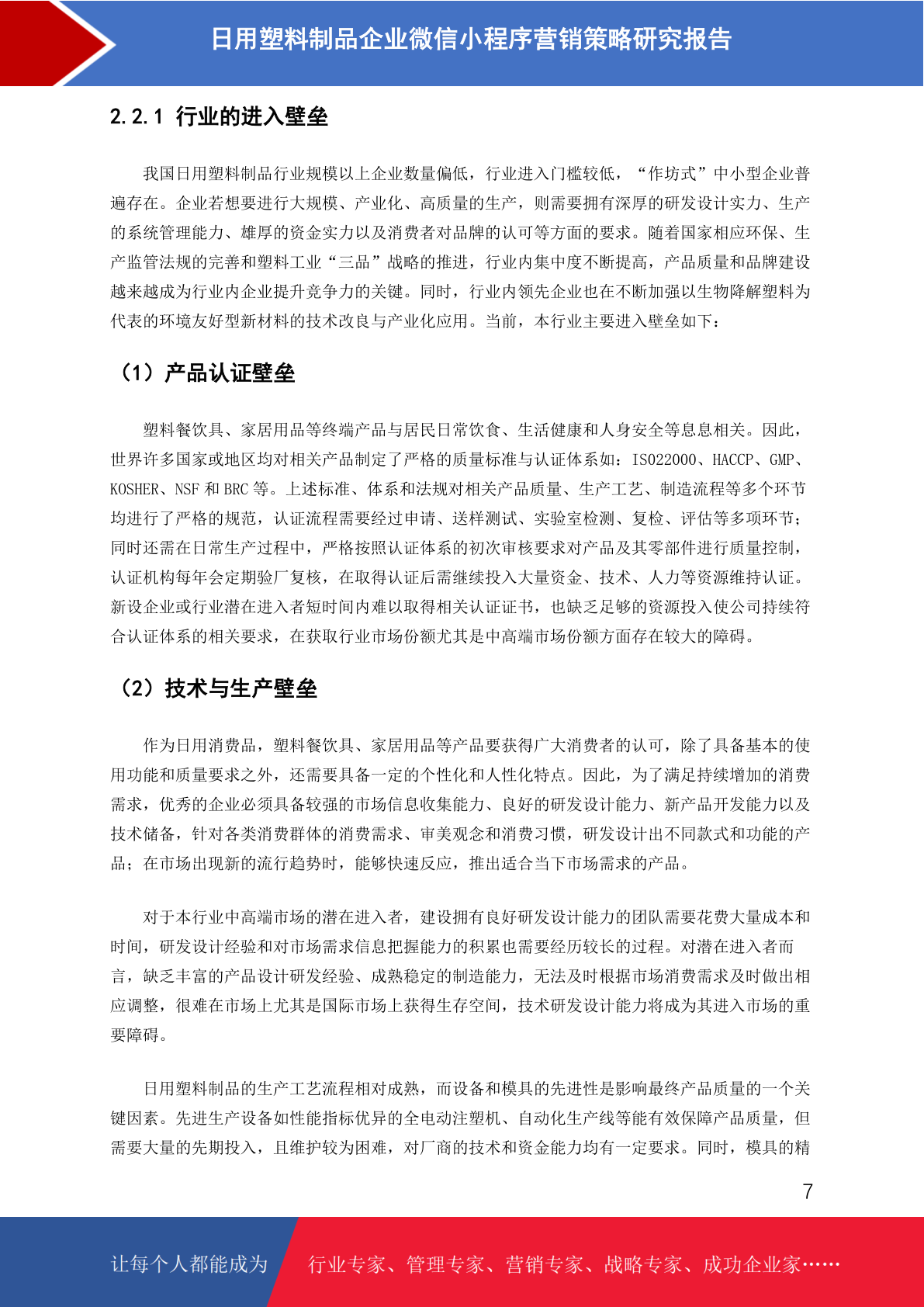 日用塑料制品企业微信小程序营销策略研究报告

2.2.1 行业的进入壁垒

我国日用塑料制品行业规模以上企业数量偏低，行业进入门槛较低，“作坊式”中小型企业普遍存在。企业若想要进行大规模、产业化、高质量的生产，则需要拥有深厚的研发设计实力、生产的系统管理能力、雄厚的资金实力以及消费者对品牌的认可等方面的要求。随着国家相应环保、生产监管法规的完善和塑料工业“三品”战略的推进，行业内集中度不断提高，产品质量和品牌建设越来越成为行业内企业提升竞争力的关键。同时，行业内领先企业也在不断加强以生物降解塑料为代表的环境友好型新材料的技术改良与产业化应用。当前，本行业主要进入壁垒如下：

（1）产品认证壁垒

塑料餐饮具、家居用品等终端产品与居民日常饮食、生活健康和人身安全等息息相关。因此，世界许多国家或地区均对相关产品制定了严格的质量标准与认证体系如：ISO22000、HACCP、GMP、KOSHER、NSF 和 BRC 等。上述标准、体系和法规对相关产品质量、生产工艺、制造流程等多个环节均进行了严格的规范，认证流程需要经过申请、送样测试、实验室检测、复检、评估等多项环节；同时还需在日常生产过程中，严格按照认证体系的初次审核要求对产品及其零部件进行质量控制，认证机构每年会定期验厂复核，在取得认证后需继续投入大量资金、技术、人力等资源维持认证。新设企业或行业潜在进入者短时间内难以取得相关认证证书，也缺乏足够的资源投入使公司持续符合认证体系的相关要求，在获取行业市场份额尤其是中高端市场份额方面存在较大的障碍。

（2）技术与生产壁垒

作为日用消费品，塑料餐饮具、家居用品等产品要获得广大消费者的认可，除了具备基本的使用功能和质量要求之外，还需要具备一定的个性化和人性化特点。因此，为了满足持续增加的消费需求，优秀的企业必须具备较强的市场信息收集能力、良好的研发设计能力、新产品开发能力以及技术储备，针对各类消费群体的消费需求、审美观念和消费习惯，研发设计出不同款式和功能的产品；在市场出现新的流行趋势时，能够快速反应，推出适合当下市场需求的产品。

对于本行业中高端市场的潜在进入者，建设拥有良好研发设计能力的团队需要花费大量成本和时间，研发设计经验和对市场需求信息把握能力的积累也需要经历较长的过程。对潜在进入者而言，缺乏丰富的产品设计研发经验、成熟稳定的制造能力，无法及时根据市场消费需求及时做出相应调整，很难在市场上尤其是国际市场上获得生存空间，技术研发设计能力将成为其进入市场的重要障碍。

日用塑料制品的生产工艺流程相对成熟，而设备和模具的先进性是影响最终产品质量的一个关键因素。先进生产设备如性能指标优异的全电动注塑机、自动化生产线等能有效保障产品质量，但需要大量的先期投入，且维护较为困难，对厂商的技术和资金能力均有一定要求。同时，模具的精

7

让每个人都能成为 行业专家、管理专家、营销专家、战略专家、成功企业家……